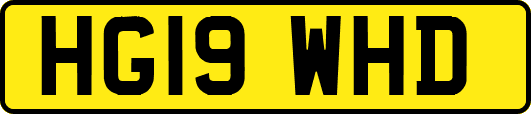 HG19 WHD